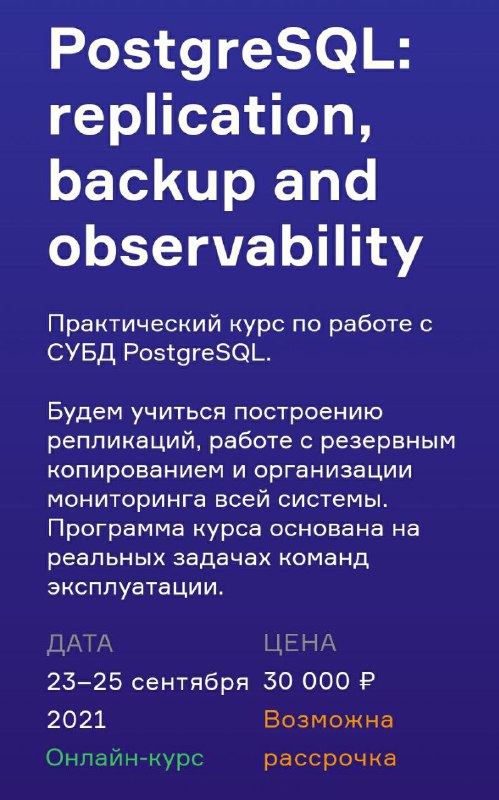 PostgreSQL: replication, backup and observability

Практический курс по работе с СУБД PostgreSQL.

Будем учиться построению репликаций, работе с резервным копированием и организации мониторинга всей системы. Программа курса основана на реальных задачах команд эксплуатации.

ДАТА
23–25 сентября 2021
Онлайн-курс

ЦЕНА
30 000 ₽
Возможна рассрочка